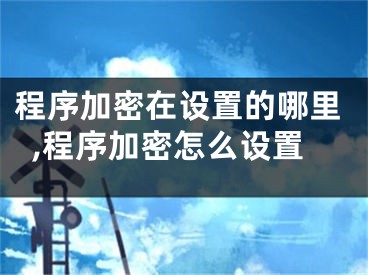 程序加密在设置的哪里,程序加密怎么设置